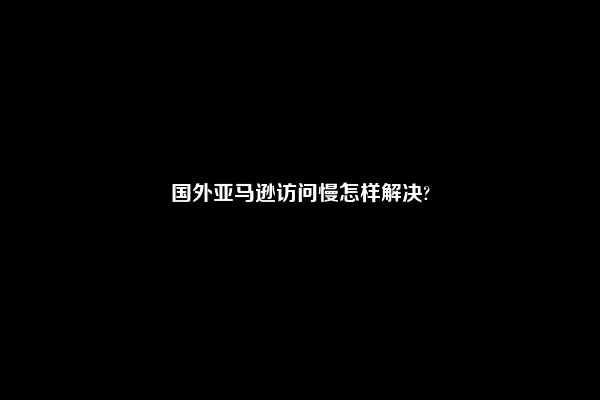 国外亚马逊访问慢怎样解决?